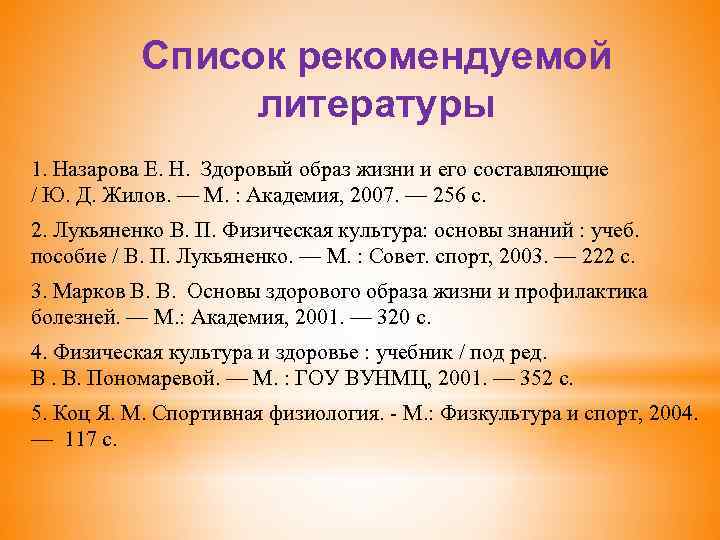 Список рекомендуемой литературы

1. Назарова Е. Н. Здоровый образ жизни и его составляющие / Ю. Д. Жилов. — М. : Академия, 2007. — 256 с.

2. Лукьяненко В. П. Физическая культура: основы знаний : учеб. пособие / В. П. Лукьяненко. — М. : Совет. спорт, 2003. — 222 с.

3. Марков В. В. Основы здорового образа жизни и профилактика болезней. — М.: Академия, 2001. — 320 с.

4. Физическая культура и здоровье : учебник / под ред. В . В. Пономаревой. — М. : ГОУ ВУНМЦ, 2001. — 352 с.

5. Коц Я. М. Спортивная физиология. - М.: Физкультура и спорт, 2004. — 117 с.